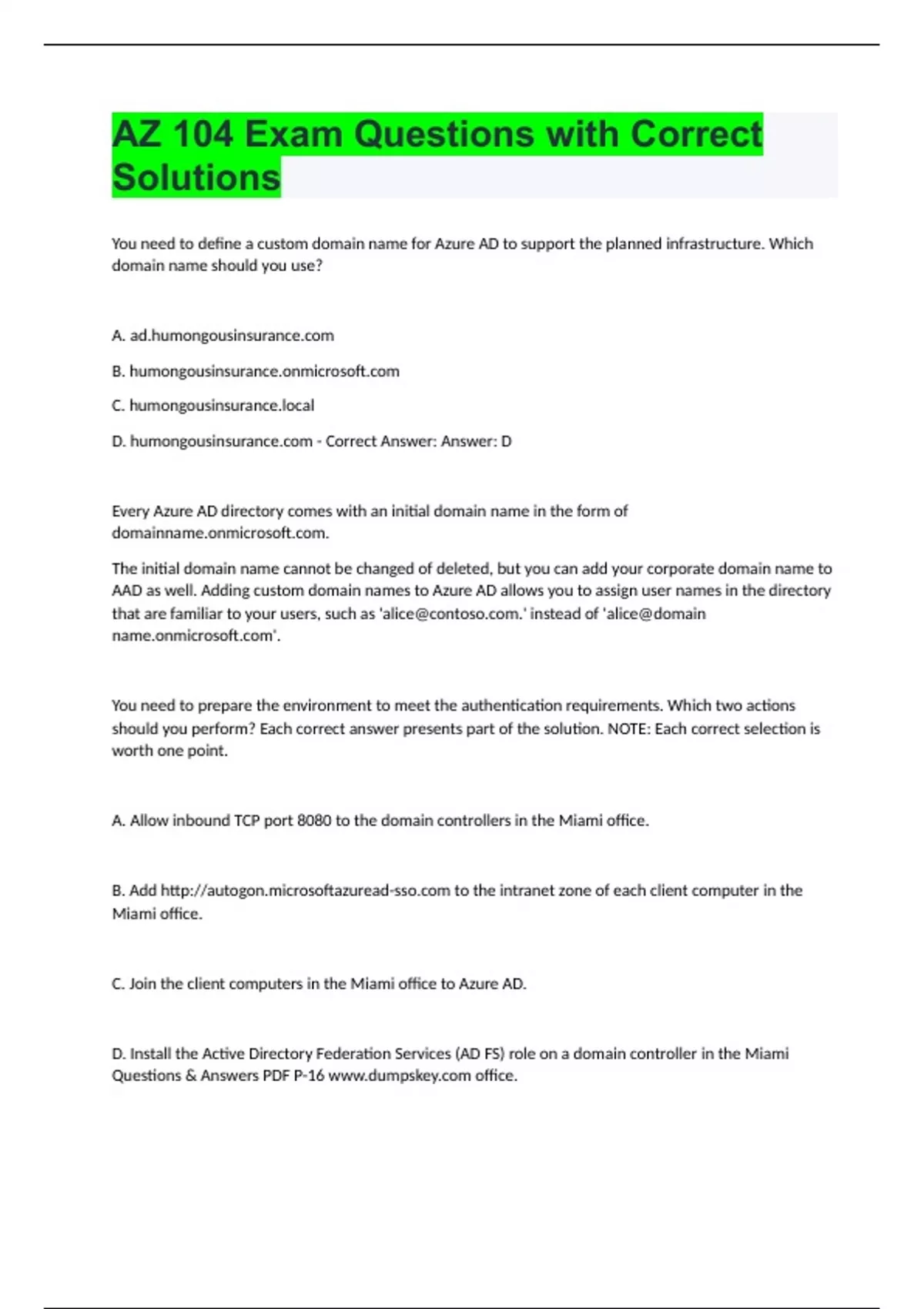 AZ 104 Exam Questions with Correct Solutions

You need to define a custom domain name for Azure AD to support the planned infrastructure. Which domain name should you use?

A. ad.humongousinsurance.com

B. humongousinsurance.onmicrosoft.com

C. humongousinsurance.local

D. humongousinsurance.com - Correct Answer: Answer: D

Every Azure AD directory comes with an initial domain name in the form of domainname.onmicrosoft.com.

The initial domain name cannot be changed of deleted, but you can add your corporate domain name to AAD as well. Adding custom domain names to Azure AD allows you to assign user names in the directory that are familiar to your users, such as 'alice@contoso.com.' instead of 'alice@domain name.onmicrosoft.com'.

You need to prepare the environment to meet the authentication requirements. Which two actions should you perform? Each correct answer presents part of the solution. NOTE: Each correct selection is worth one point.

A. Allow inbound TCP port 8080 to the domain controllers in the Miami office.

B. Add http://autogon.microsoftazuread-sso.com to the intranet zone of each client computer in the Miami office.

C. Join the client computers in the Miami office to Azure AD.

D. Install the Active Directory Federation Services (AD FS) role on a domain controller in the Miami Questions & Answers PDF P-16 www.dumpskey.com office.